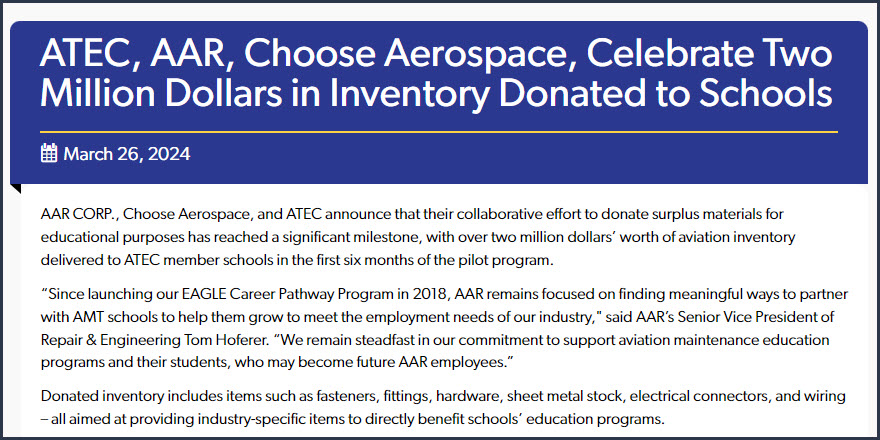 ATEC, AAR, Choose Aerospace, Celebrate Two Million Dollars in Inventory Donated to Schools

March 26, 2024

AAR CORP., Choose Aerospace, and ATEC announce that their collaborative effort to donate surplus materials for educational purposes has reached a significant milestone, with over two million dollars' worth of aviation inventory delivered to ATEC member schools in the first six months of the pilot program.

"Since launching our EAGLE Career Pathway Program in 2018, AAR remains focused on finding meaningful ways to partner with AMT schools to help them grow to meet the employment needs of our industry," said AAR's Senior Vice President of Repair & Engineering Tom Hoferer. "We remain steadfast in our commitment to support aviation maintenance education programs and their students, who may become future AAR employees."

Donated inventory includes items such as fasteners, fittings, hardware, sheet metal stock, electrical connectors, and wiring – all aimed at providing industry-specific items to directly benefit schools' education programs.